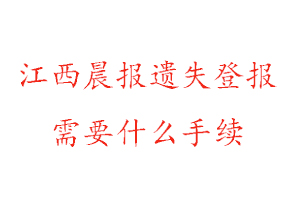 江西晨报遗失登报
需要什么手续